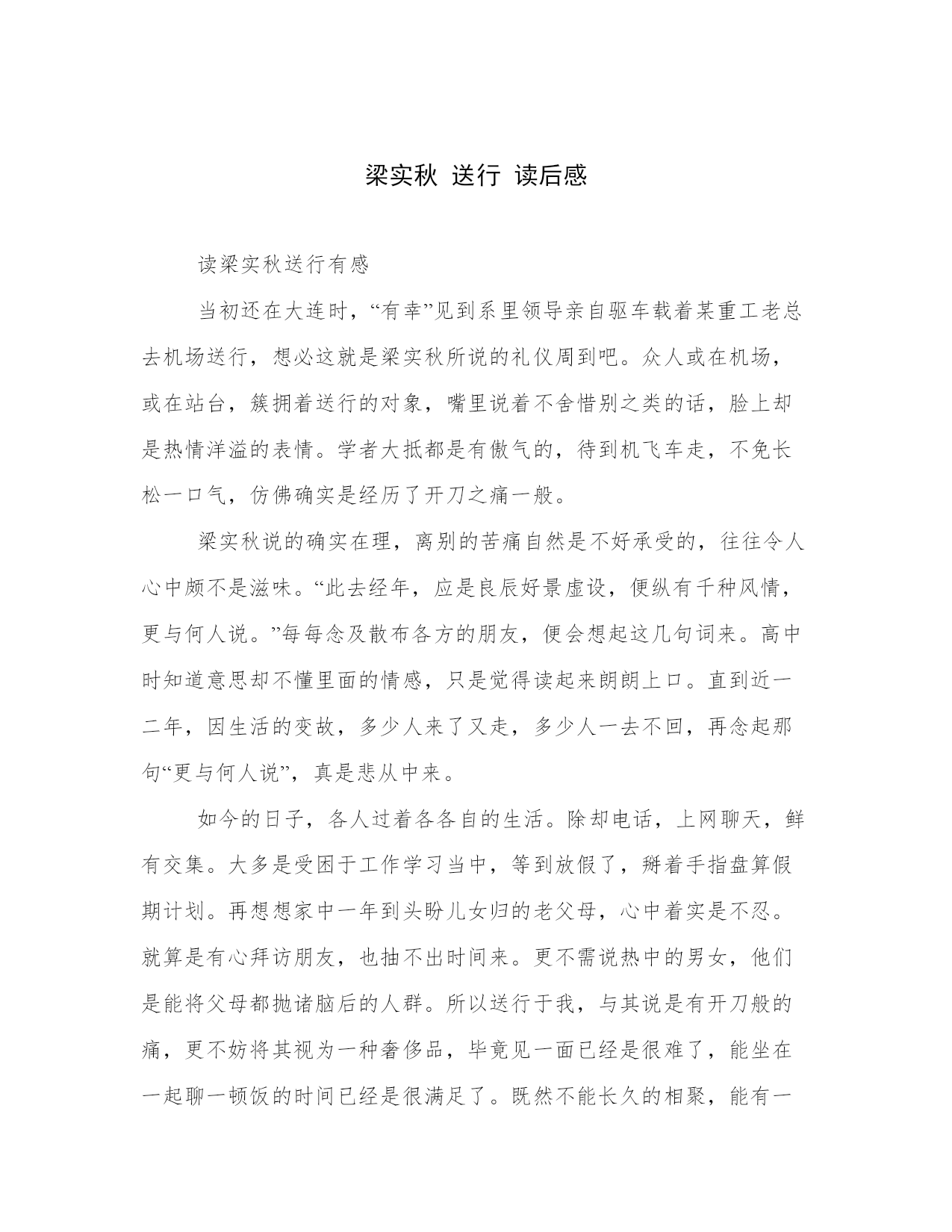 梁实秋 送行 读后感

读梁实秋送行有感

当初还在大连时，“有幸”见到系里领导亲自驱车载着某重工老总去机场送行，想必这就是梁实秋所说的礼仪周到吧。众人或在机场，或在站台，簇拥着送行的对象，嘴里说着不舍惜别之类的话，脸上却是热情洋溢的表情。学者大抵都是有傲气的，待到机飞车走，不免长松一口气，仿佛确实是经历了开刀之痛一般。

梁实秋说的确实在理，离别的苦痛自然是不好承受的，往往令人心中颇不是滋味。“此去经年，应是良辰好景虚设，便纵有千种风情，更与何人说。”每每念及散布各方的朋友，便会想起这几句词来。高中时知道意思却不懂里面的情感，只是觉得读起来朗朗上口。直到近一二年，因生活的变故，多少人来了又走，多少人一去不回，再念起那句“更与何人说”，真是悲从中来。

如今的日子，各人过着各各自的生活。除却电话，上网聊天，鲜有交集。大多是受困于工作学习当中，等到放假了，掰着手指盘算假期计划。再想想家中一年到头盼儿女归的老父母，心中着实是不忍。就算是有心拜访朋友，也抽不出时间来。更不需说热中的男女，他们是能将父母都抛诸脑后的人群。所以送行于我，与其说是有开刀般的痛，更不妨将其视为一种奢侈品，毕竟见一面已经是很难了，能坐在一起聊一顿饭的时间已经是很满足了。既然不能长久的相聚，能有一